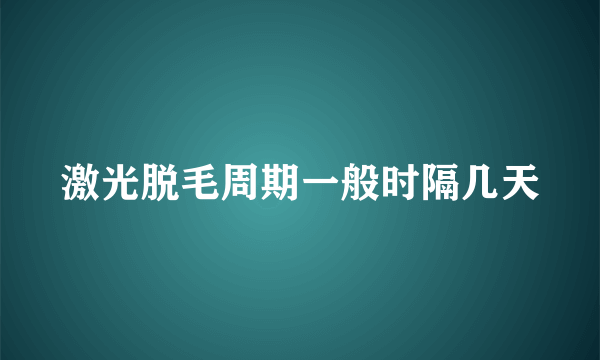 激光脱毛周期一般时隔几天